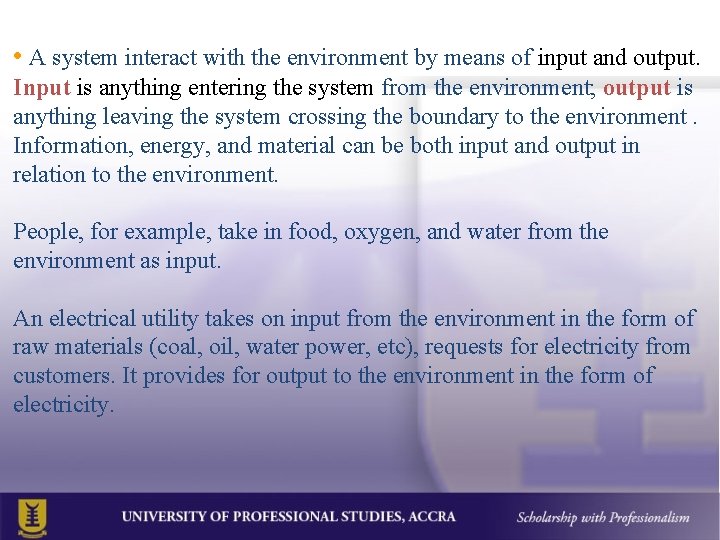 • A system interact with the environment by means of input and output. Input is anything entering the system from the environment; output is anything leaving the system crossing the boundary to the environment . Information, energy, and material can be both input and output in relation to the environment.

People, for example, take in food, oxygen, and water from the environment as input.

An electrical utility takes on input from the environment in the form of raw materials (coal, oil, water power, etc), requests for electricity from customers. It provides for output to the environment in the form of electricity.

UNIVERSITY OF PROFESSIONAL STUDIES, ACCRA

Scholarship with Professionalism